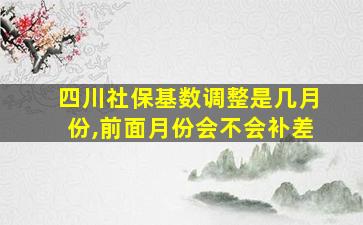 四川社保基数调整是几月份,前面月份会不会补差